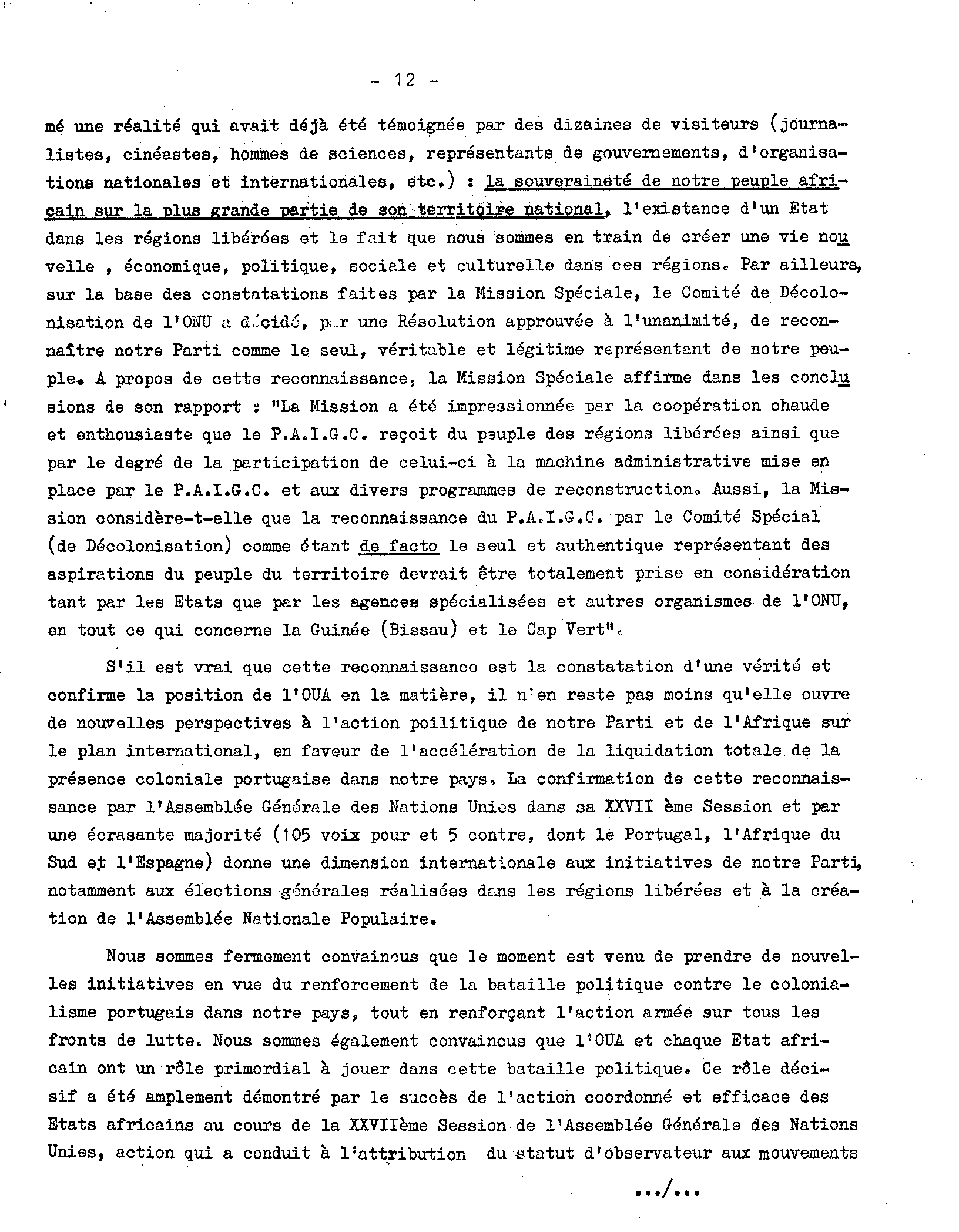 - 12 -

mé une réalité qui avait déjà été témoignée par des dizaines de visiteurs (journalistes, cinéastes, hommes de sciences, représentants de gouvernements, d'organisations nationales et internationales, etc.) : la souveraineté de notre peuple africain sur la plus grande partie de son territoire national, l'existance d'un Etat dans les régions libérées et le fait que nous sommes en train de créer une vie nouvelle , économique, politique, sociale et culturelle dans ces régions. Par ailleurs, sur la base des constatations faites par la Mission Spéciale, le Comité de Décolonisation de l'ONU a décidé, par une Résolution approuvée à l'unanimité, de reconnaître notre Parti comme le seul, véritable et légitime représentant de notre peuple. A propos de cette reconnaissance, la Mission Spéciale affirme dans les conclusions de son rapport : "La Mission a été impressionnée par la coopération chaude et enthousiaste que le P.A.I.G.C. reçoit du peuple des régions libérées ainsi que par le degré de la participation de celui-ci à la machine administrative mise en place par le P.A.I.G.C. et aux divers programmes de reconstruction. Aussi, la Mission considère-t-elle que la reconnaissance du P.A.I.G.C. par le Comité Spécial (de Décolonisation) comme étant de facto le seul et authentique représentant des aspirations du peuple du territoire devrait être totalement prise en considération tant par les Etats que par les agences spécialisées et autres organismes de l'ONU, en tout ce qui concerne la Guinée (Bissau) et le Cap Vert".

S'il est vrai que cette reconnaissance est la constatation d'une vérité et confirme la position de l'OUA en la matière, il n'en reste pas moins qu'elle ouvre de nouvelles perspectives à l'action poilitique de notre Parti et de l'Afrique sur le plan international, en faveur de l'accélération de la liquidation totale de la présence coloniale portugaise dans notre pays. La confirmation de cette reconnaissance par l'Assemblée Générale des Nations Unies dans sa XXVII ème Session et par une écrasante majorité (105 voix pour et 5 contre, dont le Portugal, l'Afrique du Sud et l'Espagne) donne une dimension internationale aux initiatives de notre Parti, notamment aux élections générales réalisées dans les régions libérées et à la création de l'Assemblée Nationale Populaire.

Nous sommes fermement convaincus que le moment est venu de prendre de nouvelles initiatives en vue du renforcement de la bataille politique contre le colonialisme portugais dans notre pays, tout en renforçant l'action armée sur tous les fronts de lutte. Nous sommes également convaincus que l'OUA et chaque Etat africain ont un rôle primordial à jouer dans cette bataille politique. Ce rôle décisif a été amplement démontré par le succès de l'action coordonné et efficace des Etats africains au cours de la XXVIIème Session de l'Assemblée Générale des Nations Unies, action qui a conduit à l'attribution du statut d'observateur aux mouvements

.../...